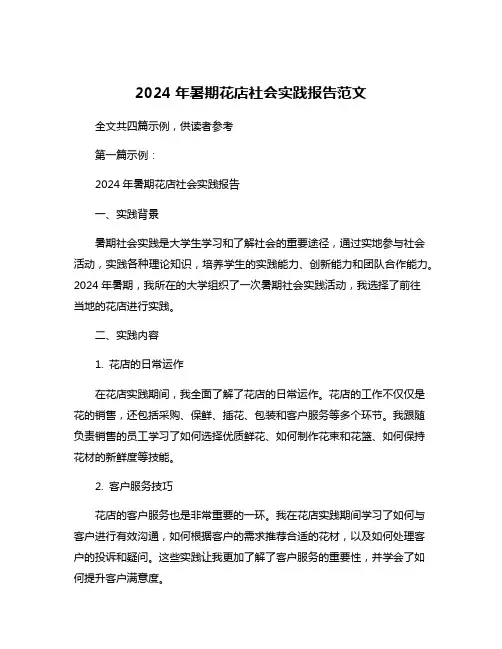 2024 年暑期花店社会实践报告范文

全文共四篇示例，供读者参考

第一篇示例：

2024 年暑期花店社会实践报告

一、实践背景

暑期社会实践是大学生学习和了解社会的重要途径，通过实地参与社会活动，实践各种理论知识，培养学生的实践能力、创新能力和团队合作能力。2024 年暑期，我所在的大学组织了一次暑期社会实践活动，我选择了前往当地的花店进行实践。

二、实践内容

1. 花店的日常运作

在花店实践期间，我全面了解了花店的日常运作。花店的工作不仅仅是花的销售，还包括采购、保鲜、插花、包装和客户服务等多个环节。我跟随负责销售的员工学习了如何选择优质鲜花、如何制作花束和花篮、如何保持花材的新鲜度等技能。

2. 客户服务技巧

花店的客户服务也是非常重要的一环。我在花店实践期间学习了如何与客户进行有效沟通，如何根据客户的需求推荐合适的花材，以及如何处理客户的投诉和疑问。这些实践让我更加了解了客户服务的重要性，并学会了如何提升客户满意度。